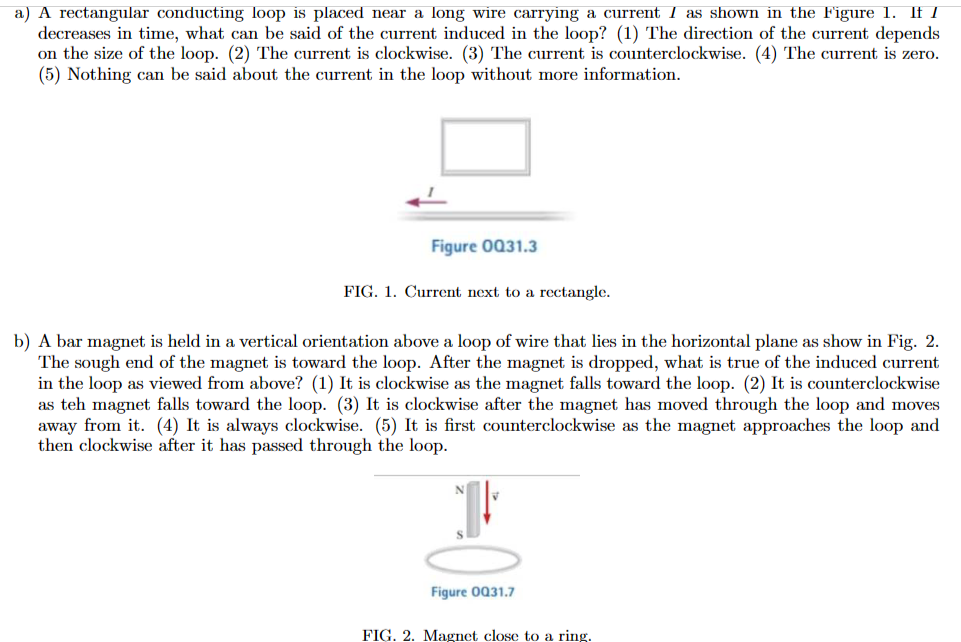 a) A rectangular conducting loop is placed near a long wire carrying a current $I$ as shown in the Figure 1. If $I$ decreases in time, what can be said of the current induced in the loop? (1) The direction of the current depends on the size of the loop. (2) The current is clockwise. (3) The current is counterclockwise. (4) The current is zero. (5) Nothing can be said about the current in the loop without more information.

$I$

Figure OQ31.3

FIG. 1. Current next to a rectangle.

b) A bar magnet is held in a vertical orientation above a loop of wire that lies in the horizontal plane as show in Fig. 2. The sough end of the magnet is toward the loop. After the magnet is dropped, what is true of the induced current in the loop as viewed from above? (1) It is clockwise as the magnet falls toward the loop. (2) It is counterclockwise as teh magnet falls toward the loop. (3) It is clockwise after the magnet has moved through the loop and moves away from it. (4) It is always clockwise. (5) It is first counterclockwise as the magnet approaches the loop and then clockwise after it has passed through the loop.

N
$\vec{v}$
S

Figure OQ31.7

FIG. 2. Magnet close to a ring.